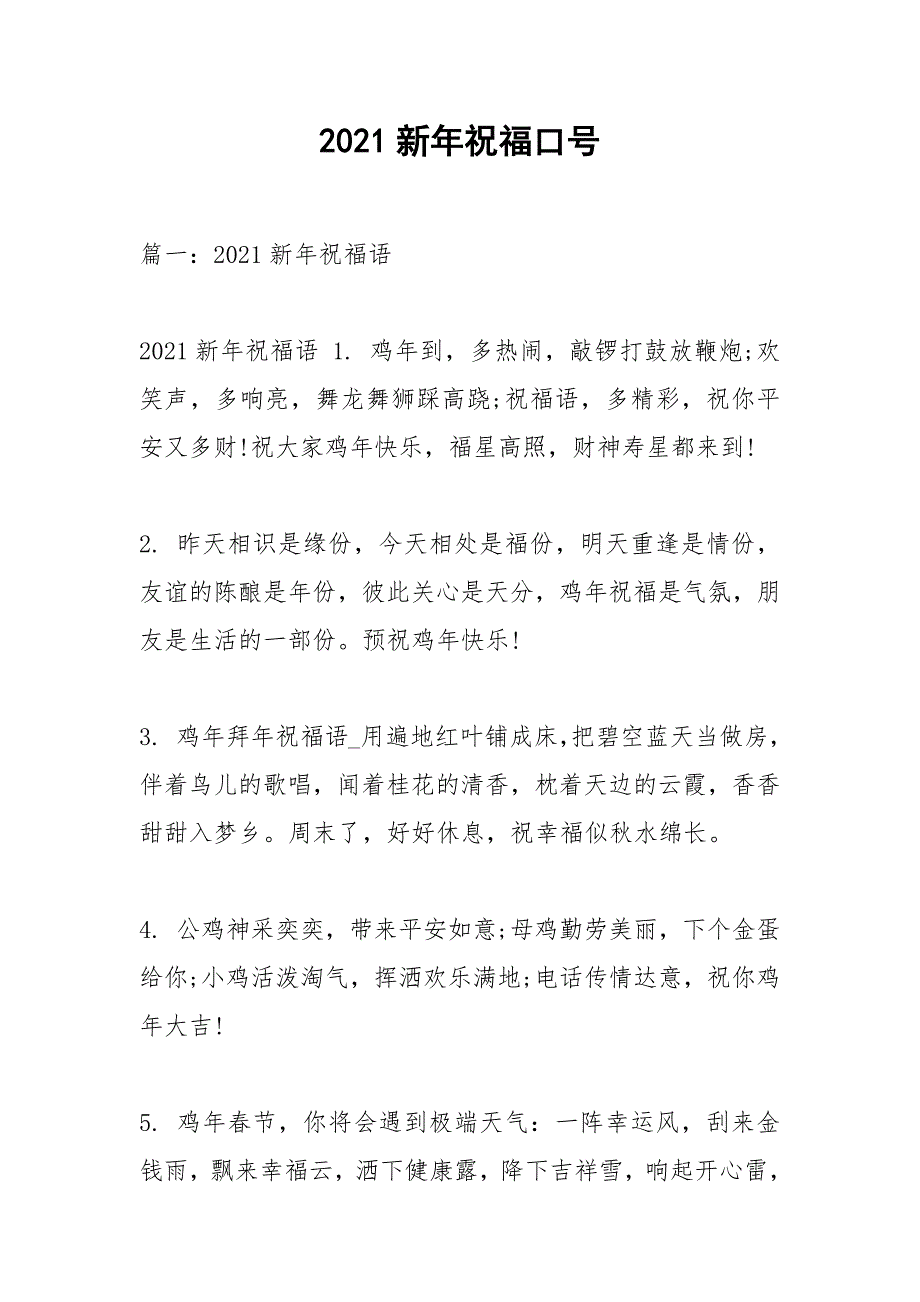 2021 新年祝福口号

篇一：2021 新年祝福语

2021 新年祝福语 1. 鸡年到，多热闹，敲锣打鼓放鞭炮;欢笑声，多响亮，舞龙舞狮踩高跷;祝福语，多精彩，祝你平安又多财!祝大家鸡年快乐，福星高照，财神寿星都来到!

2. 昨天相识是缘份，今天相处是福份，明天重逢是情份，友谊的陈酿是年份，彼此关心是天分，鸡年祝福是气氛，朋友是生活的一部份。预祝鸡年快乐!

3. 鸡年拜年祝福语_用遍地红叶铺成床,把碧空蓝天当做房，伴着鸟儿的歌唱，闻着桂花的清香，枕着天边的云霞，香香甜甜入梦乡。周末了，好好休息，祝幸福似秋水绵长。

4. 公鸡神采奕奕，带来平安如意;母鸡勤劳美丽，下个金蛋给你;小鸡活泼淘气，挥洒欢乐满地;电话传情达意，祝你鸡年大吉!

5. 鸡年春节，你将会遇到极端天气：一阵幸运风，刮来金钱雨，飘来幸福云，洒下健康露，降下吉祥雪，响起开心雷，